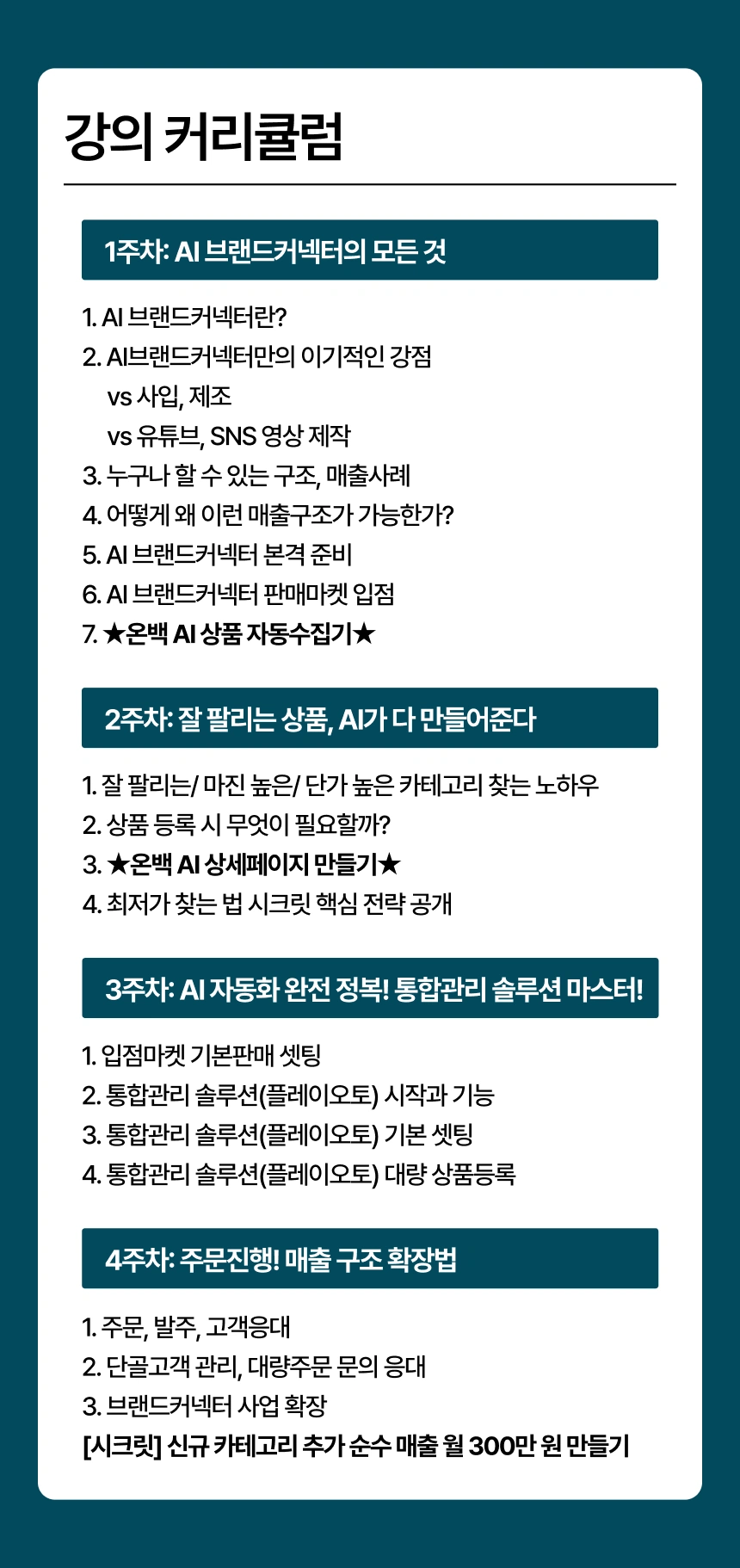 강의 커리큘럼

1주차: AI 브랜드커넥터의 모든 것

1. AI 브랜드커넥터란?
2. AI브랜드커넥터만의 이기적인 강점
vs 사입, 제조
vs 유튜브, SNS 영상 제작
3. 누구나 할 수 있는 구조, 매출사례
4. 어떻게 왜 이런 매출구조가 가능한가?
5. AI 브랜드커넥터 본격 준비
6. AI 브랜드커넥터 판매마켓 입점
7. ★온백 AI 상품 자동수집기★

2주차: 잘 팔리는 상품, AI가 다 만들어준다

1. 잘 팔리는/ 마진 높은/ 단가 높은 카테고리 찾는 노하우
2. 상품 등록 시 무엇이 필요할까?
3. ★온백 AI 상세페이지 만들기★
4. 최저가 찾는 법 시크릿 핵심 전략 공개

3주차: AI 자동화 완전 정복! 통합관리 솔루션 마스터!

1. 입점마켓 기본판매 셋팅
2. 통합관리 솔루션(플레이오토) 시작과 기능
3. 통합관리 솔루션(플레이오토) 기본 셋팅
4. 통합관리 솔루션(플레이오토) 대량 상품등록

4주차: 주문진행! 매출 구조 확장법

1. 주문, 발주, 고객응대
2. 단골고객 관리, 대량주문 문의 응대
3. 브랜드커넥터 사업 확장
[시크릿] 신규 카테고리 추가 순수 매출 월 300만 원 만들기